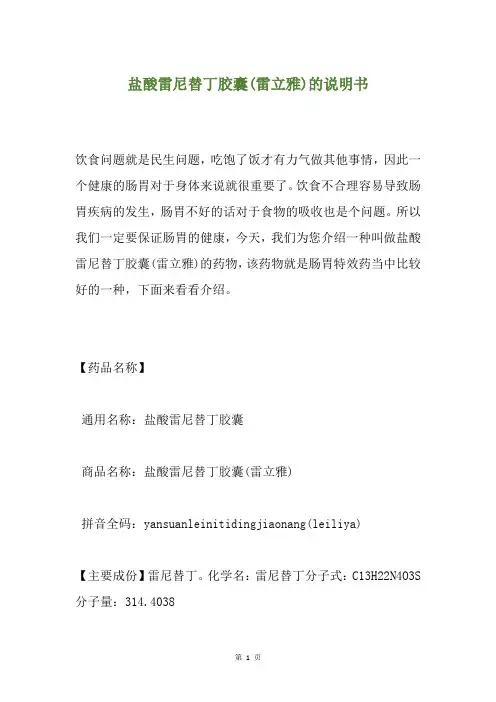 盐酸雷尼替丁胶囊(雷立雅)的说明书

饮食问题就是民生问题，吃饱了饭才有力气做其他事情，因此一个健康的肠胃对于身体来说就很重要了。饮食不合理容易导致肠胃疾病的发生，肠胃不好的话对于食物的吸收也是个问题。所以我们一定要保证肠胃的健康，今天，我们为您介绍一种叫做盐酸雷尼替丁胶囊(雷立雅)的药物，该药物就是肠胃特效药当中比较好的一种，下面来看看介绍。

【药品名称】

通用名称：盐酸雷尼替丁胶囊

商品名称：盐酸雷尼替丁胶囊(雷立雅)

拼音全码：yansuanleinitidingjiaonang(leiliya)

【主要成份】雷尼替丁。化学名：雷尼替丁分子式：C13H22N4O3S 分子量：314.4038

第 1 页